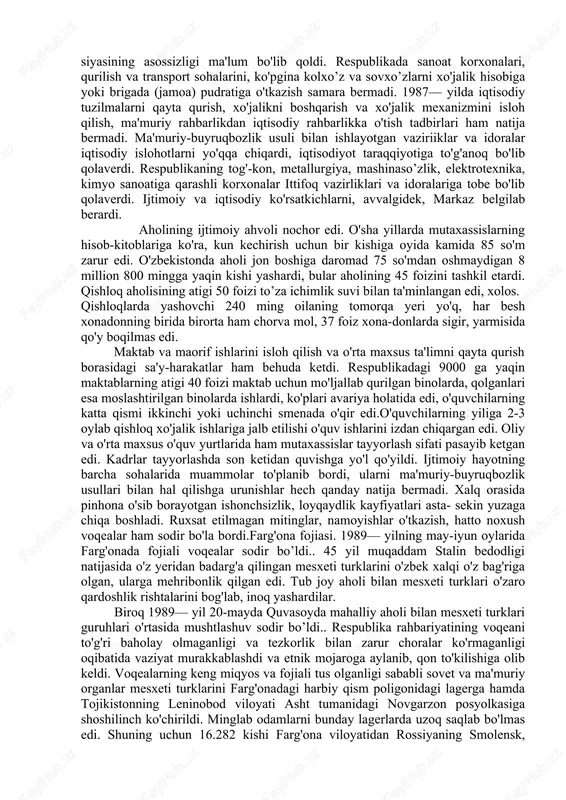 siyasining asossizligi ma'lum bo'lib qoldi. Respublikada sanoat korxonalari, qurilish va transport sohalarini, ko'pgina kolxo’z va sovxo’zlarni xo'jalik hisobiga yoki brigada (jamoa) pudratiga o'tkazish samara bermadi. 1987— yilda iqtisodiy tuzilmalarni qayta qurish, xo'jalikni boshqarish va xo'jalik mexanizmini isloh qilish, ma'muriy rahbarlikdan iqtisodiy rahbarlikka o'tish tadbirlari ham natija bermadi. Ma'muriy-buyruqbozlik usuli bilan ishlayotgan vaziriiklar va idoralar iqtisodiy islohotlarni yo'qqa chiqardi, iqtisodiyot taraqqiyotiga to'g'anoq bo'lib qolaverdi. Respublikaning tog'-kon, metallurgiya, mashinaso’zlik, elektrotexnika, kimyo sanoatiga qarashli korxonalar Ittifoq vazirliklari va idoralariga tobe bo'lib qolaverdi. Ijtimoiy va iqtisodiy ko'rsatkichlarni, avvalgidek, Markaz belgilab berardi.

Aholining ijtimoiy ahvoli nochor edi. O'sha yillarda mutaxassislarning hisob-kitoblariga ko'ra, kun kechirish uchun bir kishiga oyida kamida 85 so'm zarur edi. O'zbekistonda aholi jon boshiga daromad 75 so'mdan oshmaydigan 8 million 800 mingga yaqin kishi yashardi, bular aholining 45 foizini tashkil etardi. Qishloq aholisining atigi 50 foizi to’za ichimlik suvi bilan ta'minlangan edi, xolos. Qishloqlarda yashovchi 240 ming oilaning tomorqa yeri yo'q, har besh xonadonning birida birorta ham chorva mol, 37 foiz xona-donlarda sigir, yarmisida qo'y boqilmas edi.

Maktab va maorif ishlarini isloh qilish va o'rta maxsus ta'limni qayta qurish borasidagi sa'y-harakatlar ham behuda ketdi. Respublikadagi 9000 ga yaqin maktablarning atigi 40 foizi maktab uchun mo'ljallab qurilgan binolarda, qolganlari esa moslashtirilgan binolarda ishlardi, ko'plari avariya holatida edi, o'quvchilarning katta qismi ikkinchi yoki uchinchi smenada o'qir edi.O'quvchilarning yiliga 2-3 oylab qishloq xo'jalik ishlariga jalb etilishi o'quv ishlarini izdan chiqargan edi. Oliy va o'rta maxsus o'quv yurtlarida ham mutaxassislar tayyorlash sifati pasayib ketgan edi. Kadrlar tayyorlashda son ketidan quvishga yo'l qo'yildi. Ijtimoiy hayotning barcha sohalarida muammolar to'planib bordi, ularni ma'muriy-buyruqbozlik usullari bilan hal qilishga urunishlar hech qanday natija bermadi. Xalq orasida pinhona o'sib borayotgan ishonchsizlik, loyqaydlik kayfiyatlari asta- sekin yuzaga chiqa boshladi. Ruxsat etilmagan mitinglar, namoyishlar o'tkazish, hatto noxush voqealar ham sodir bo'la bordi.Farg'ona fojiasi. 1989— yilning may-iyun oylarida Farg'onada fojiali voqealar sodir bo’ldi.. 45 yil muqaddam Stalin bedodligi natijasida o'z yeridan badarg'a qilingan mesxeti turklarini o'zbek xalqi o'z bag'riga olgan, ularga mehribonlik qilgan edi. Tub joy aholi bilan mesxeti turklari o'zaro qardoshlik rishtalarini bog'lab, inoq yashardilar.

Biroq 1989— yil 20-mayda Quvasoyda mahalliy aholi bilan mesxeti turklari guruhlari o'rtasida mushtlashuv sodir bo’ldi.. Respublika rahbariyatining voqeani to'g'ri baholay olmaganligi va tezkorlik bilan zarur choralar ko'rmaganligi oqibatida vaziyat murakkablashdi va etnik mojaroga aylanib, qon to'kilishiga olib keldi. Voqealarning keng miqyos va fojiali tus olganligi sababli sovet va ma'muriy organlar mesxeti turklarini Farg'onadagi harbiy qism poligonidagi lagerga hamda Tojikistonning Leninobod viloyati Asht tumanidagi Novgarzon posyolkasiga shoshilinch ko'chirildi. Minglab odamlarni bunday lagerlarda uzoq saqlab bo'lmas edi. Shuning uchun 16.282 kishi Farg'ona viloyatidan Rossiyaning Smolensk,